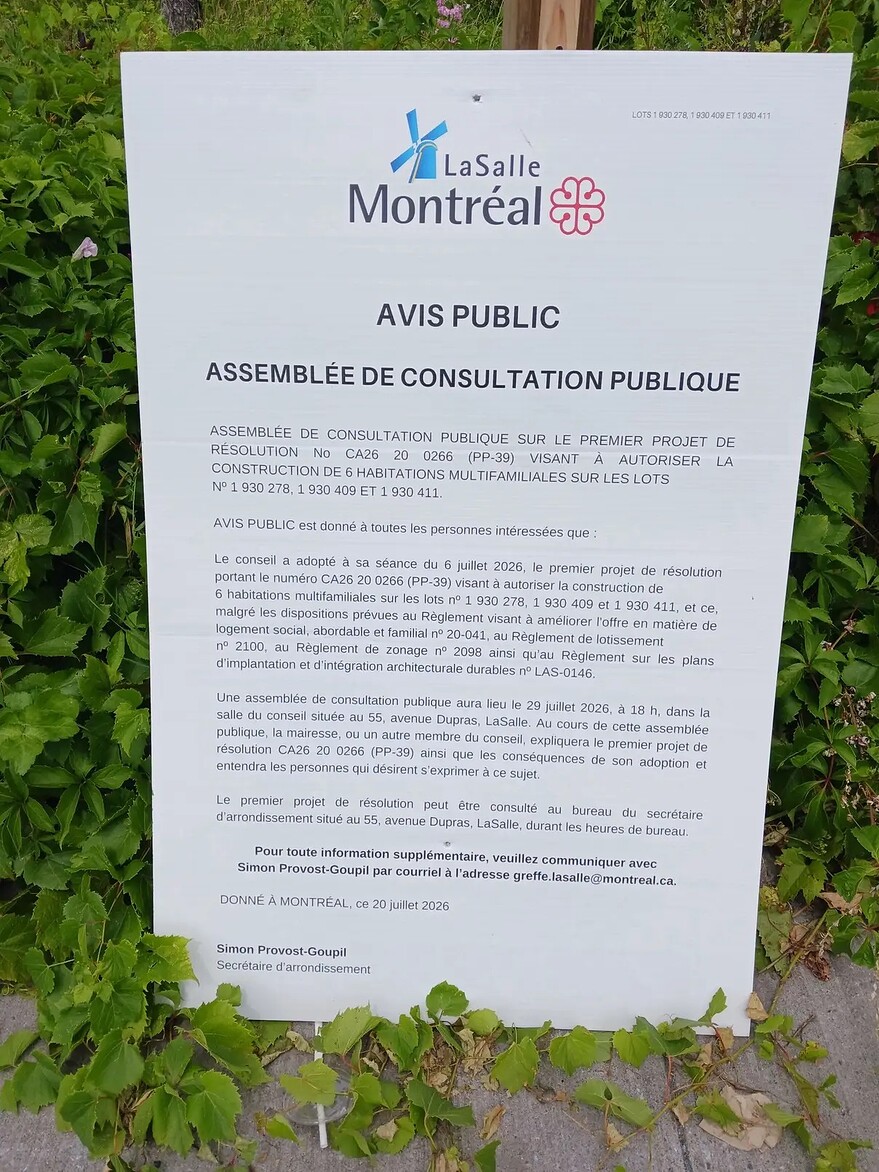 LOTS 1 930 278, 1 930 409 ET 1 930 411

LaSalle
Montréal

AVIS PUBLIC

ASSEMBLÉE DE CONSULTATION PUBLIQUE

ASSEMBLÉE DE CONSULTATION PUBLIQUE SUR LE PREMIER PROJET DE RÉSOLUTION No CA26 20 0266 (PP-39) VISANT À AUTORISER LA CONSTRUCTION DE 6 HABITATIONS MULTIFAMILIALES SUR LES LOTS Nº 1 930 278, 1 930 409 ET 1 930 411.

AVIS PUBLIC est donné à toutes les personnes intéressées que :

Le conseil a adopté à sa séance du 6 juillet 2026, le premier projet de résolution portant le numéro CA26 20 0266 (PP-39) visant à autoriser la construction de 6 habitations multifamiliales sur les lots nº 1 930 278, 1 930 409 et 1 930 411, et ce, malgré les dispositions prévues au Règlement visant à améliorer l'offre en matière de logement social, abordable et familial nº 20-041, au Règlement de lotissement nº 2100, au Règlement de zonage nº 2098 ainsi qu'au Règlement sur les plans d'implantation et d'intégration architecturale durables nº LAS-0146.

Une assemblée de consultation publique aura lieu le 29 juillet 2026, à 18 h, dans la salle du conseil située au 55, avenue Dupras, LaSalle. Au cours de cette assemblée publique, la mairesse, ou un autre membre du conseil, expliquera le premier projet de résolution CA26 20 0266 (PP-39) ainsi que les conséquences de son adoption et entendra les personnes qui désirent s'exprimer à ce sujet.

Le premier projet de résolution peut être consulté au bureau du secrétaire d'arrondissement situé au 55, avenue Dupras, LaSalle, durant les heures de bureau.

Pour toute information supplémentaire, veuillez communiquer avec Simon Provost-Goupil par courriel à l'adresse greffe.lasalle@montreal.ca.

DONNÉ À MONTRÉAL, ce 20 juillet 2026

Simon Provost-Goupil
Secrétaire d'arrondissement